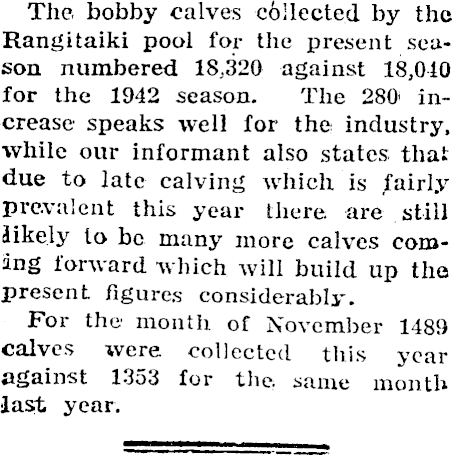 The bobby calves collected by the Rangitaiki pool for the present season numbered 18,320 against 18,040 for the 1942 season. The 280 increase speaks well for the industry, while our informant also states that due to late calving which is fairly prevalent this year there are still likely to be many more calves coming forward which will build up the present figures considerably.

For the month of November 1489 calves were collected this year against 1353 for the same month last year.